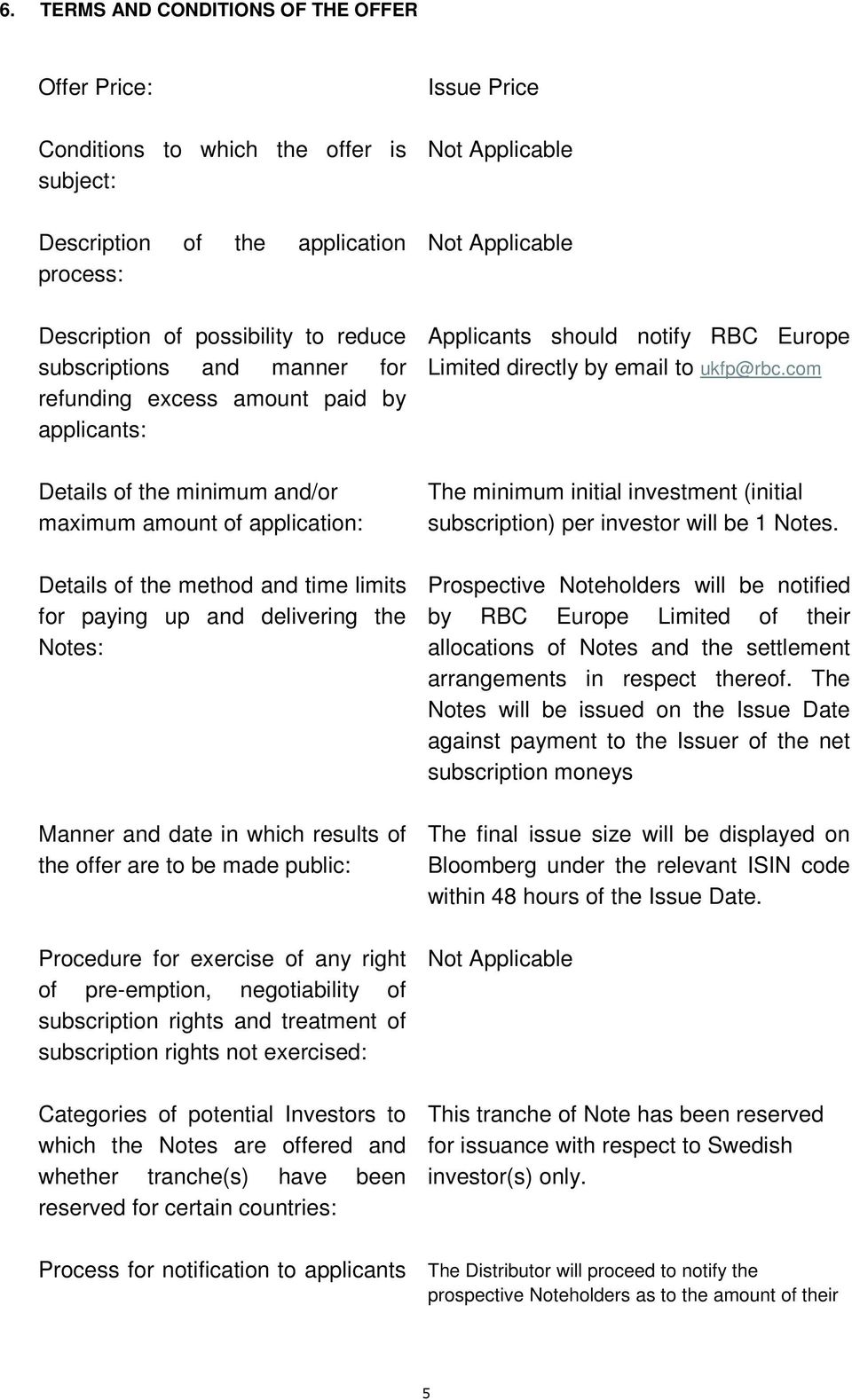 6. TERMS AND CONDITIONS OF THE OFFER

| | |
|---|---|
| Offer Price: | Issue Price |
| Conditions to which the offer is subject: | Not Applicable |
| Description of the application process: | Not Applicable |
| Description of possibility to reduce subscriptions and manner for refunding excess amount paid by applicants: | Applicants should notify RBC Europe Limited directly by email to ukfp@rbc.com |
| Details of the minimum and/or maximum amount of application: | The minimum initial investment (initial subscription) per investor will be 1 Notes. |
| Details of the method and time limits for paying up and delivering the Notes: | Prospective Noteholders will be notified by RBC Europe Limited of their allocations of Notes and the settlement arrangements in respect thereof. The Notes will be issued on the Issue Date against payment to the Issuer of the net subscription moneys |
| Manner and date in which results of the offer are to be made public: | The final issue size will be displayed on Bloomberg under the relevant ISIN code within 48 hours of the Issue Date. |
| Procedure for exercise of any right of pre-emption, negotiability of subscription rights and treatment of subscription rights not exercised: | Not Applicable |
| Categories of potential Investors to which the Notes are offered and whether tranche(s) have been reserved for certain countries: | This tranche of Note has been reserved for issuance with respect to Swedish investor(s) only. |
| Process for notification to applicants | The Distributor will proceed to notify the prospective Noteholders as to the amount of their |

5